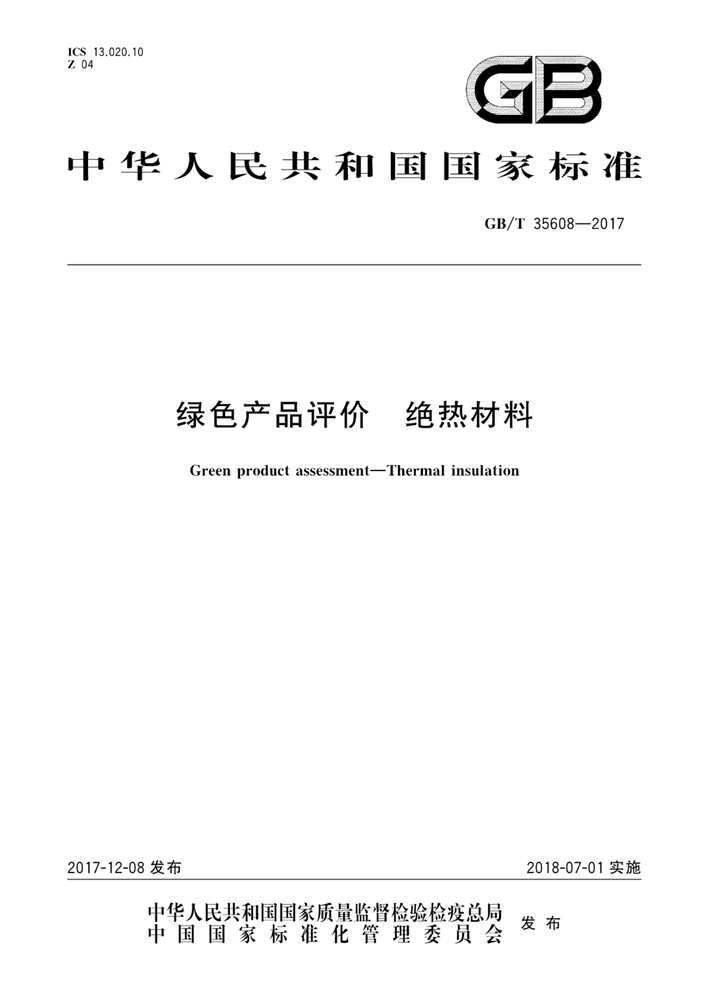 ICS 13.020.10
Z 04

GB

中华人民共和国国家标准

GB/T 35608—2017

绿色产品评价　绝热材料

Green product assessment—Thermal insulation

2017-12-08 发布　　2018-07-01 实施

中华人民共和国国家质量监督检验检疫总局
中国国家标准化管理委员会　发布